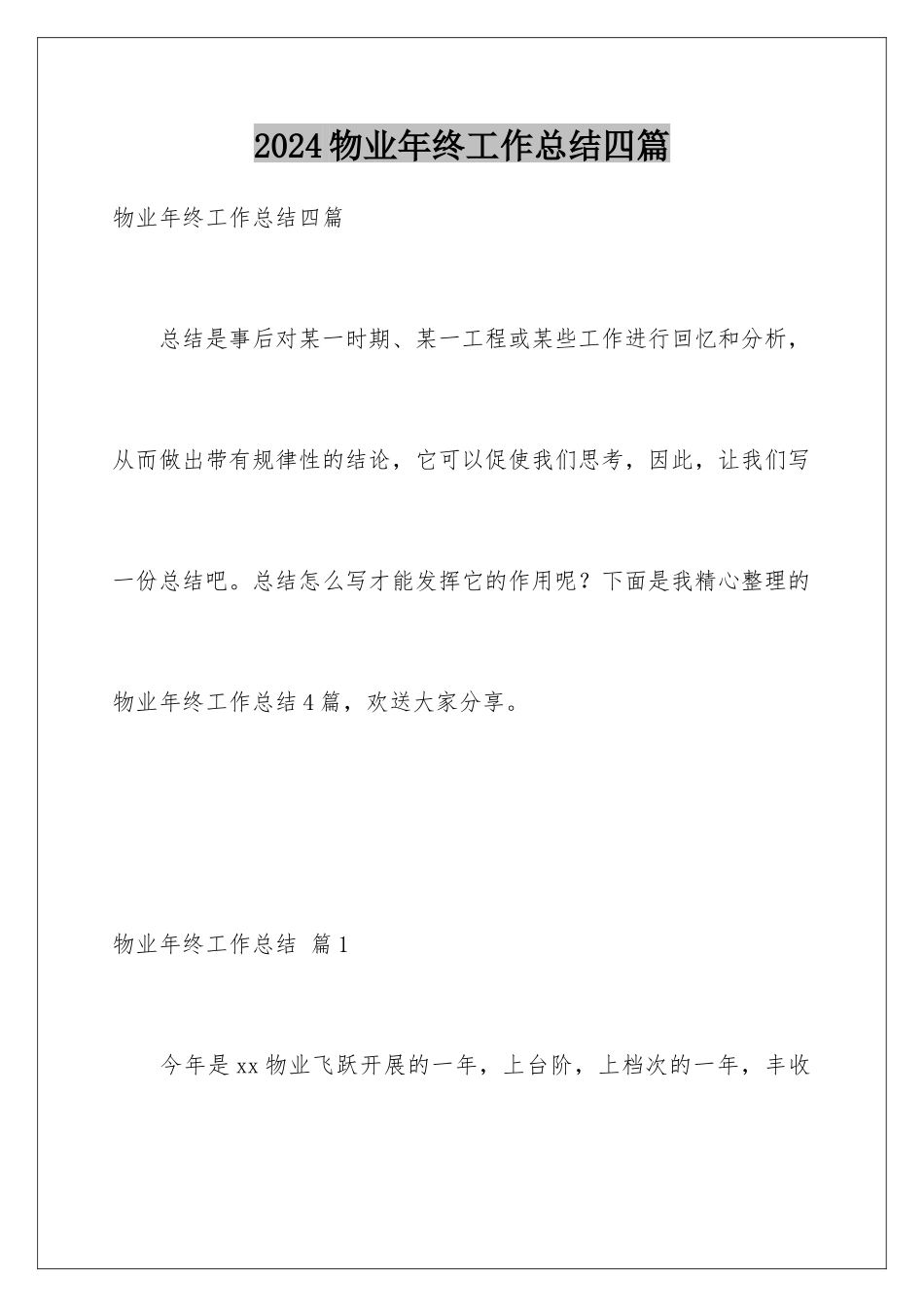 2024物业年终工作总结四篇

物业年终工作总结四篇

总结是事后对某一时期、某一工程或某些工作进行回忆和分析，从而做出带有规律性的结论，它可以促使我们思考，因此，让我们写一份总结吧。总结怎么写才能发挥它的作用呢？下面是我精心整理的物业年终工作总结4篇，欢送大家分享。

物业年终工作总结 篇1

今年是xx物业飞跃开展的一年，上台阶，上档次的一年，丰收